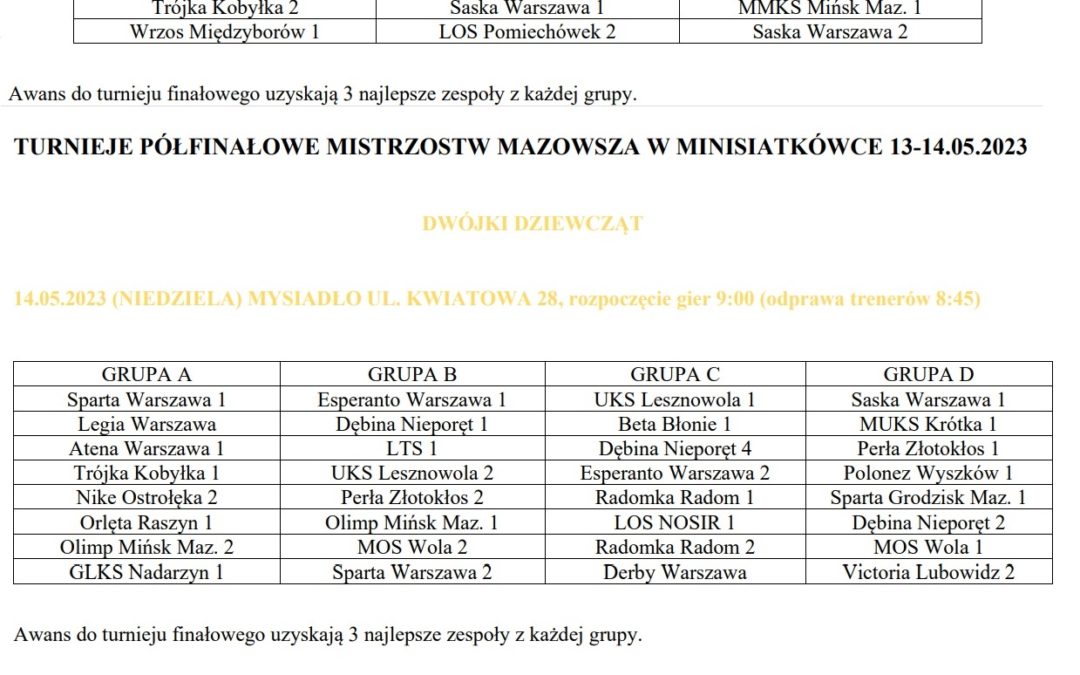 | Trójka Kobyłka 2 | Saska Warszawa 1 | MMKS Mińsk Maz. 1 |
|---|---|---|
| Wrzos Międzyborów 1 | LOS Pomiechówek 2 | Saska Warszawa 2 |

Awans do turnieju finałowego uzyskają 3 najlepsze zespoły z każdej grupy.

TURNIEJE PÓŁFINAŁOWE MISTRZOSTW MAZOWSZA W MINISIATKÓWCE 13-14.05.2023

DWÓJKI DZIEWCZĄT

14.05.2023 (NIEDZIELA) MYSIADŁO UL. KWIATOWA 28, rozpoczęcie gier 9:00 (odprawa trenerów 8:45)

| GRUPA A | GRUPA B | GRUPA C | GRUPA D |
|---|---|---|---|
| Sparta Warszawa 1 | Esperanto Warszawa 1 | UKS Lesznowola 1 | Saska Warszawa 1 |
| Legia Warszawa | Dębina Nieporęt 1 | Beta Błonie 1 | MUKS Krótka 1 |
| Atena Warszawa 1 | LTS 1 | Dębina Nieporęt 4 | Perła Złotokłos 1 |
| Trójka Kobyłka 1 | UKS Lesznowola 2 | Esperanto Warszawa 2 | Polonez Wyszków 1 |
| Nike Ostrołęka 2 | Perła Złotokłos 2 | Radomka Radom 1 | Sparta Grodzisk Maz. 1 |
| Orlęta Raszyn 1 | Olimp Mińsk Maz. 1 | LOS NOSIR 1 | Dębina Nieporęt 2 |
| Olimp Mińsk Maz. 2 | MOS Wola 2 | Radomka Radom 2 | MOS Wola 1 |
| GLKS Nadarzyn 1 | Sparta Warszawa 2 | Derby Warszawa | Victoria Lubowidz 2 |

Awans do turnieju finałowego uzyskają 3 najlepsze zespoły z każdej grupy.